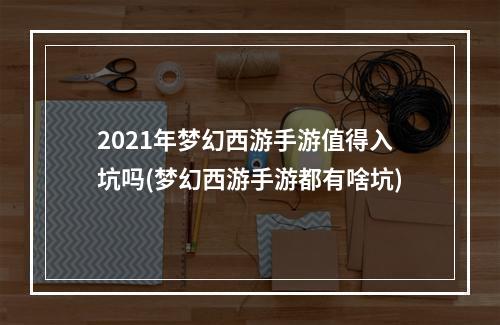 2021年梦幻西游手游值得入坑吗(梦幻西游手游都有啥坑)